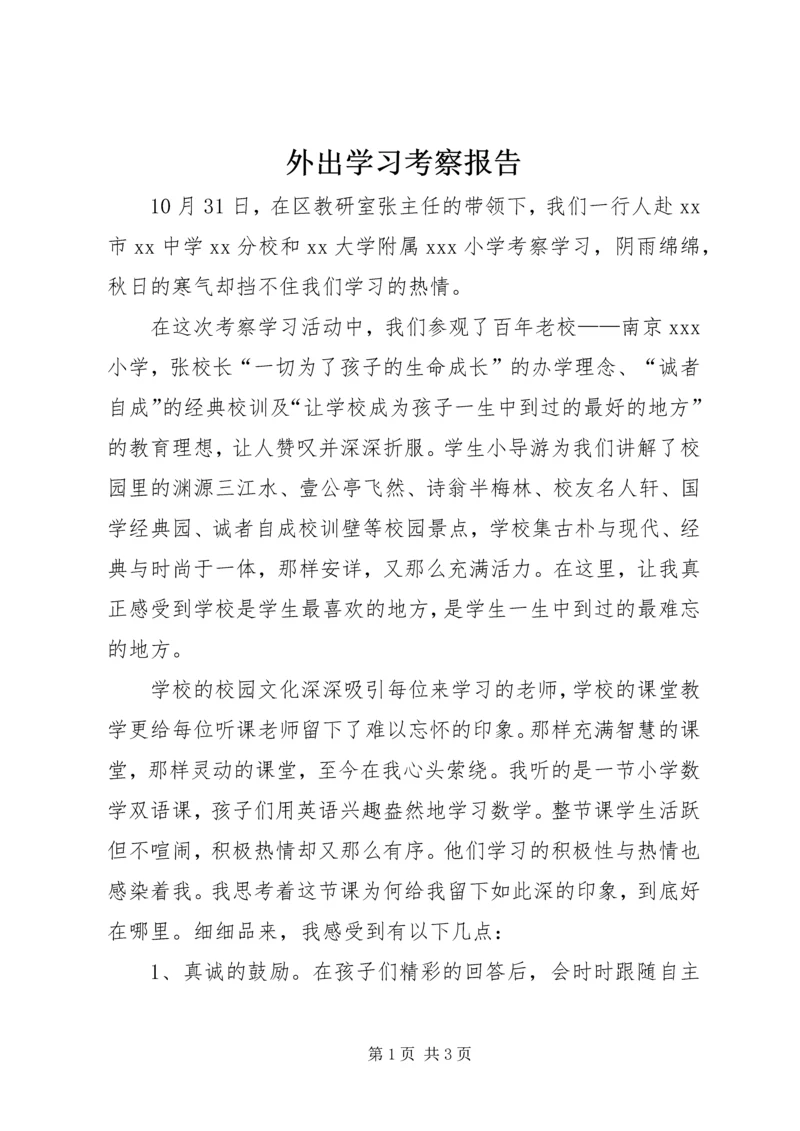 外出学习考察报告

10月31日，在区教研室张主任的带领下，我们一行人赴xx市xx中学xx分校和xx大学附属xxx小学考察学习，阴雨绵绵，秋日的寒气却挡不住我们学习的热情。

在这次考察学习活动中，我们参观了百年老校——南京xxx小学，张校长“一切为了孩子的生命成长”的办学理念、“诚者自成”的经典校训及“让学校成为孩子一生中到过的最好的地方”的教育理想，让人赞叹并深深折服。学生小导游为我们讲解了校园里的渊源三江水、壹公亭飞然、诗翁半梅林、校友名人轩、国学经典园、诚者自成校训壁等校园景点，学校集古朴与现代、经典与时尚于一体，那样安详，又那么充满活力。在这里，让我真正感受到学校是学生最喜欢的地方，是学生一生中到过的最难忘的地方。

学校的校园文化深深吸引每位来学习的老师，学校的课堂教学更给每位听课老师留下了难以忘怀的印象。那样充满智慧的课堂，那样灵动的课堂，至今在我心头萦绕。我听的是一节小学数学双语课，孩子们用英语兴趣盎然地学习数学。整节课学生活跃但不喧闹，积极热情却又那么有序。他们学习的积极性与热情也感染着我。我思考着这节课为何给我留下如此深的印象，到底好在哪里。细细品来，我感受到有以下几点：

1、真诚的鼓励。在孩子们精彩的回答后，会时时跟随自主

第1页 共3页